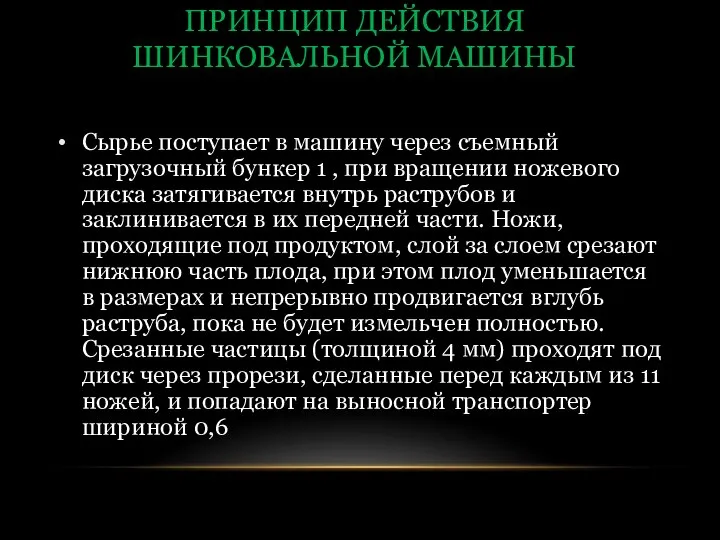 ПРИНЦИП ДЕЙСТВИЯ ШИНКОВАЛЬНОЙ МАШИНЫ

• Сырье поступает в машину через съемный загрузочный бункер 1 , при вращении ножевого диска затягивается внутрь раструбов и заклинивается в их передней части. Ножи, проходящие под продуктом, слой за слоем срезают нижнюю часть плода, при этом плод уменьшается в размерах и непрерывно продвигается вглубь раструба, пока не будет измельчен полностью. Срезанные частицы (толщиной 4 мм) проходят под диск через прорези, сделанные перед каждым из 11 ножей, и попадают на выносной транспортер шириной 0,6